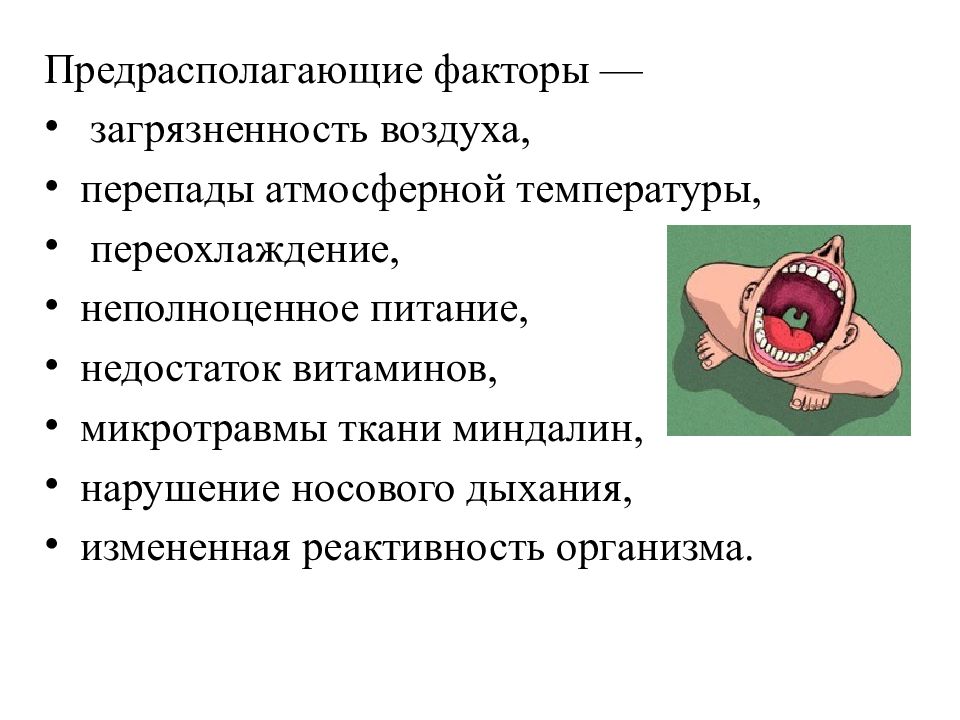 Предрасполагающие факторы —
• загрязненность воздуха,
• перепады атмосферной температуры,
• переохлаждение,
• неполноценное питание,
• недостаток витаминов,
• микротравмы ткани миндалин,
• нарушение носового дыхания,
• измененная реактивность организма.